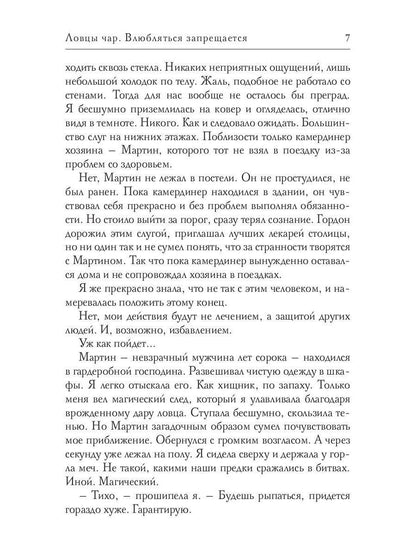 Ловцы чар. Влюбляться запрещается 7

ходить сквозь стекла. Никаких неприятных ощущений, лишь небольшой холодок по телу. Жаль, подобное не работало со стенами. Тогда для нас вообще не осталось бы преград. Я бесшумно приземлилась на ковер и огляделась, отлично видя в темноте. Никого. Как и следовало ожидать. Большинство слуг на нижних этажах. Поблизости только камердинер хозяина – Мартин, которого тот не взял в поездку из-за проблем со здоровьем.

Нет, Мартин не лежал в постели. Он не простудился, не был ранен. Пока камердинер находился в здании, он чувствовал себя прекрасно и без проблем выполнял обязанности. Но стоило выйти за порог, сразу терял сознание. Гордон дорожил этим слугой, приглашал лучших лекарей столицы, но ни один так и не сумел понять, что за странности творятся с Мартином. Так что пока камердинер вынужденно оставался дома и не сопровождал хозяина в поездках.

Я же прекрасно знала, что не так с этим человеком, и намеревалась положить этому конец.

Нет, мои действия будут не лечением, а защитой других людей. И, возможно, избавлением.

Уж как пойдет...

Мартин – невзрачный мужчина лет сорока – находился в гардеробной господина. Развешивал чистую одежду в шкафы. Я легко отыскала его. Как хищник, по запаху. Только меня вел магический след, который я улавливала благодаря врожденному дару ловца. Ступала бесшумно, скользила тенью. Но Мартин загадочным образом сумел почувствовать мое приближение. Обернулся с громким возгласом. А через секунду уже лежал на полу. Я сидела сверху и держала у горла меч. Не такой, какими наши предки сражались в битвах. Иной. Магический.

– Тихо, – прошипела я. – Будешь рыпаться, придется гораздо хуже. Гарантирую.